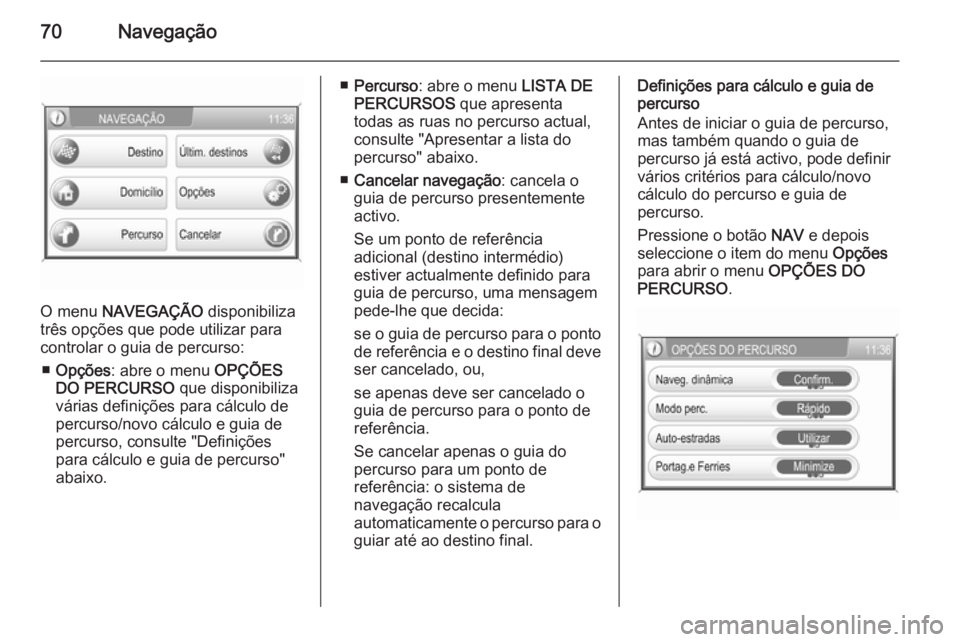 70 Navegação

NAVEGAÇÃO 11:36
Destino
Últim. destinos
Domicílio
Opções
Percurso
Cancelar

O menu NAVEGAÇÃO disponibiliza três opções que pode utilizar para controlar o guia de percurso:

■ Opções: abre o menu OPÇÕES DO PERCURSO que disponibiliza várias definições para cálculo de percurso/novo cálculo e guia de percurso, consulte "Definições para cálculo e guia de percurso" abaixo.

■ Percurso: abre o menu LISTA DE PERCURSOS que apresenta todas as ruas no percurso actual, consulte "Apresentar a lista do percurso" abaixo.

■ Cancelar navegação: cancela o guia de percurso presentemente activo.

Se um ponto de referência adicional (destino intermédio) estiver actualmente definido para guia de percurso, uma mensagem pede-lhe que decida:

se o guia de percurso para o ponto de referência e o destino final deve ser cancelado, ou,

se apenas deve ser cancelado o guia de percurso para o ponto de referência.

Se cancelar apenas o guia do percurso para um ponto de referência: o sistema de navegação recalcula automaticamente o percurso para o guiar até ao destino final.

Definições para cálculo e guia de percurso

Antes de iniciar o guia de percurso, mas também quando o guia de percurso já está activo, pode definir vários critérios para cálculo/novo cálculo do percurso e guia de percurso.

Pressione o botão NAV e depois seleccione o item do menu Opções para abrir o menu OPÇÕES DO PERCURSO.

OPÇÕES DO PERCURSO 11:36
Naveg. dinâmica Confirm.
Modo perc. Rápido
Auto-estradas Utilizar
Portag.e Ferries Minimize

carmanualsonline.info